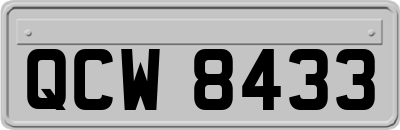 QCW 8433